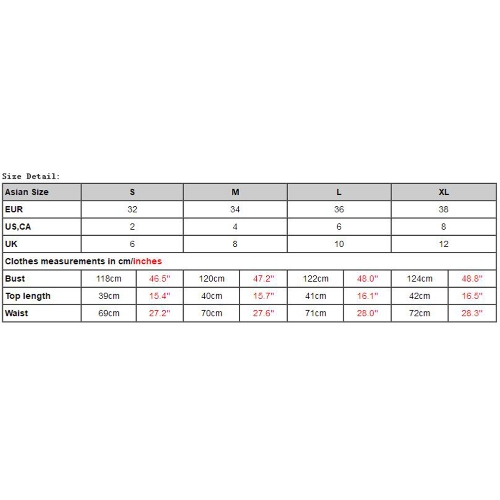 Size Detail:

| Asian Size | S | | M | | L | | XL | |
|---|---|---|---|---|---|---|---|---|
| EUR | 32 | | 34 | | 36 | | 38 | |
| US,CA | 2 | | 4 | | 6 | | 8 | |
| UK | 6 | | 8 | | 10 | | 12 | |
| Clothes measurements in cm/inches | | | | | | | | |
| Bust | 118cm | 46.5" | 120cm | 47.2" | 122cm | 48.0" | 124cm | 48.8" |
| Top length | 39cm | 15.4" | 40cm | 15.7" | 41cm | 16.1" | 42cm | 16.5" |
| Waist | 69cm | 27.2" | 70cm | 27.6" | 71cm | 28.0" | 72cm | 28.3" |